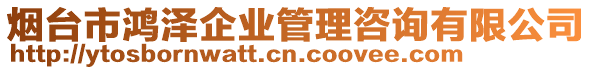 烟台市鸿泽企业管理咨询有限公司
http://ytosbornwatt.cn.coovee.com